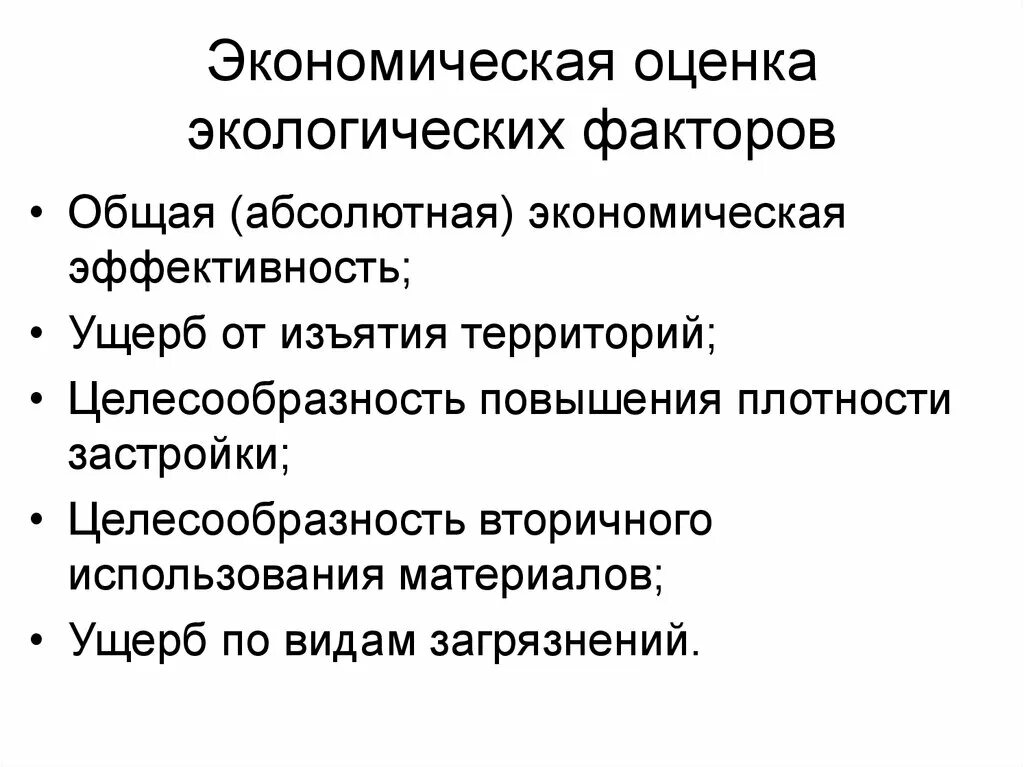 Экономическая оценка экологических факторов

• Общая (абсолютная) экономическая эффективность;
• Ущерб от изъятия территорий;
• Целесообразность повышения плотности застройки;
• Целесообразность вторичного использования материалов;
• Ущерб по видам загрязнений.